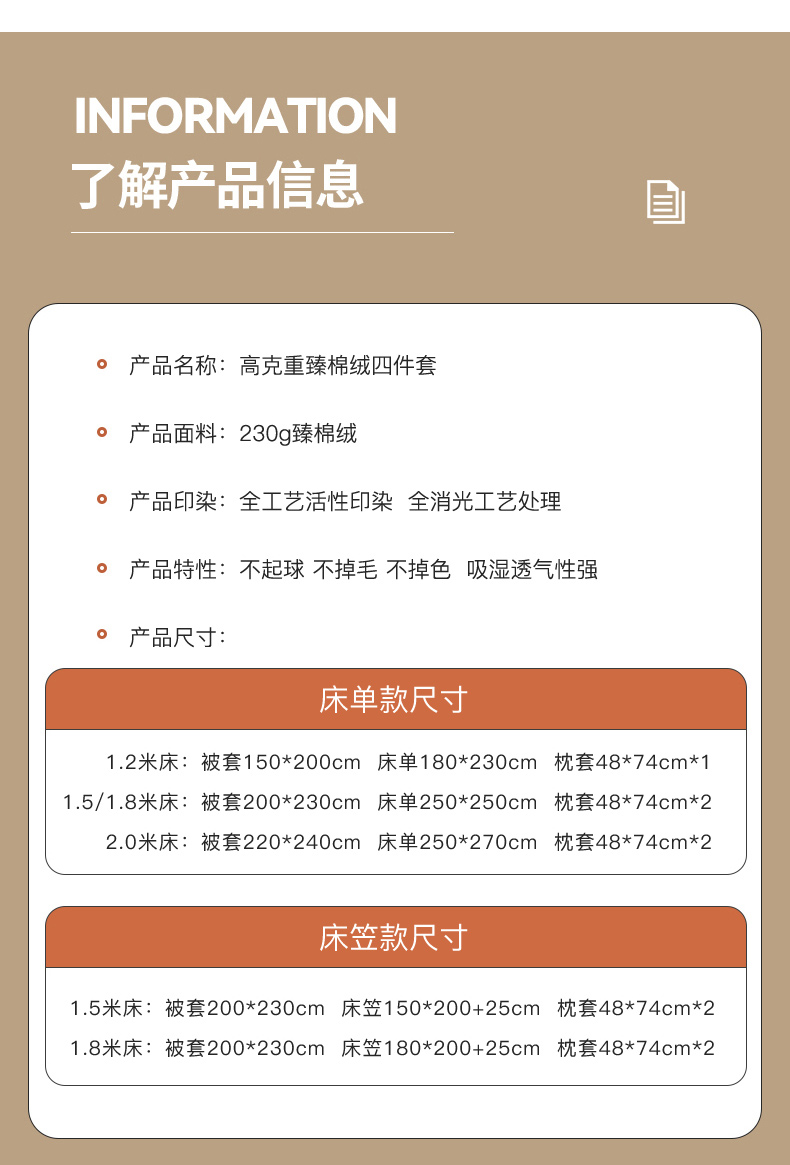 INFORMATION
了解产品信息

• 产品名称：高克重臻棉绒四件套

• 产品面料：230g臻棉绒

• 产品印染：全工艺活性印染 全消光工艺处理

• 产品特性：不起球 不掉毛 不掉色 吸湿透气性强

• 产品尺寸：

床单款尺寸

1.2米床：被套150*200cm 床单180*230cm 枕套48*74cm*1
1.5/1.8米床：被套200*230cm 床单250*250cm 枕套48*74cm*2
2.0米床：被套220*240cm 床单250*270cm 枕套48*74cm*2

床笠款尺寸

1.5米床：被套200*230cm 床笠150*200+25cm 枕套48*74cm*2
1.8米床：被套200*230cm 床笠180*200+25cm 枕套48*74cm*2